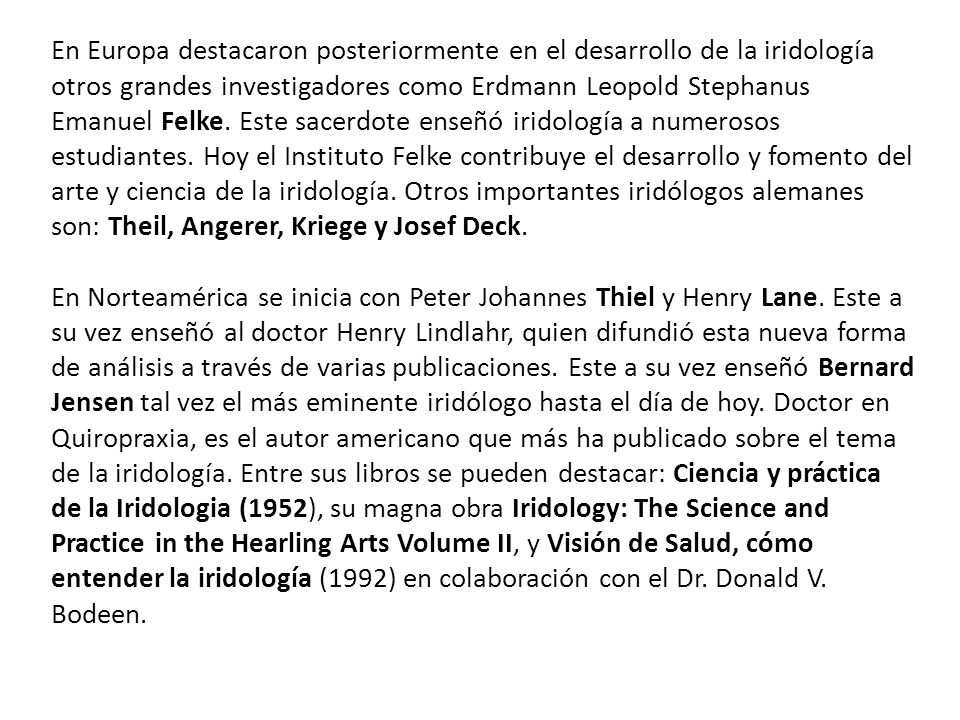 En Europa destacaron posteriormente en el desarrollo de la iridología otros grandes investigadores como Erdmann Leopold Stephanus Emanuel Felke. Este sacerdote enseñó iridología a numerosos estudiantes. Hoy el Instituto Felke contribuye el desarrollo y fomento del arte y ciencia de la iridología. Otros importantes iridólogos alemanes son: Theil, Angerer, Kriege y Josef Deck.

En Norteamérica se inicia con Peter Johannes Thiel y Henry Lane. Este a su vez enseñó al doctor Henry Lindlahr, quien difundió esta nueva forma de análisis a través de varias publicaciones. Este a su vez enseñó Bernard Jensen tal vez el más eminente iridólogo hasta el día de hoy. Doctor en Quiropraxia, es el autor americano que más ha publicado sobre el tema de la iridología. Entre sus libros se pueden destacar: Ciencia y práctica de la Iridologia (1952), su magna obra Iridology: The Science and Practice in the Hearling Arts Volume II, y Visión de Salud, cómo entender la iridología (1992) en colaboración con el Dr. Donald V. Bodeen.